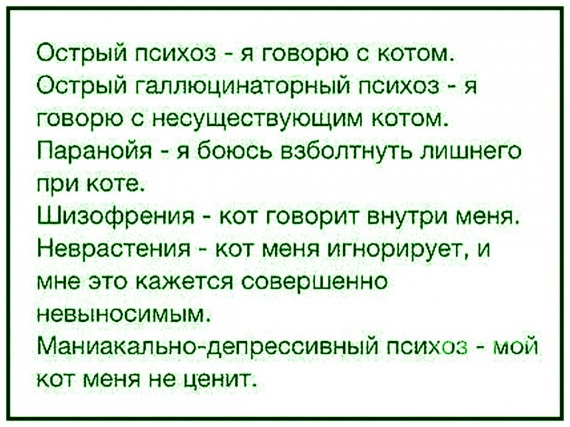 Острый психоз - я говорю с котом.

Острый галлюцинаторный психоз - я говорю с несуществующим котом.

Паранойя - я боюсь взболтнуть лишнего при коте.

Шизофрения - кот говорит внутри меня.

Неврастения - кот меня игнорирует, и мне это кажется совершенно невыносимым.

Маниакально-депрессивный психоз - мой кот меня не ценит.